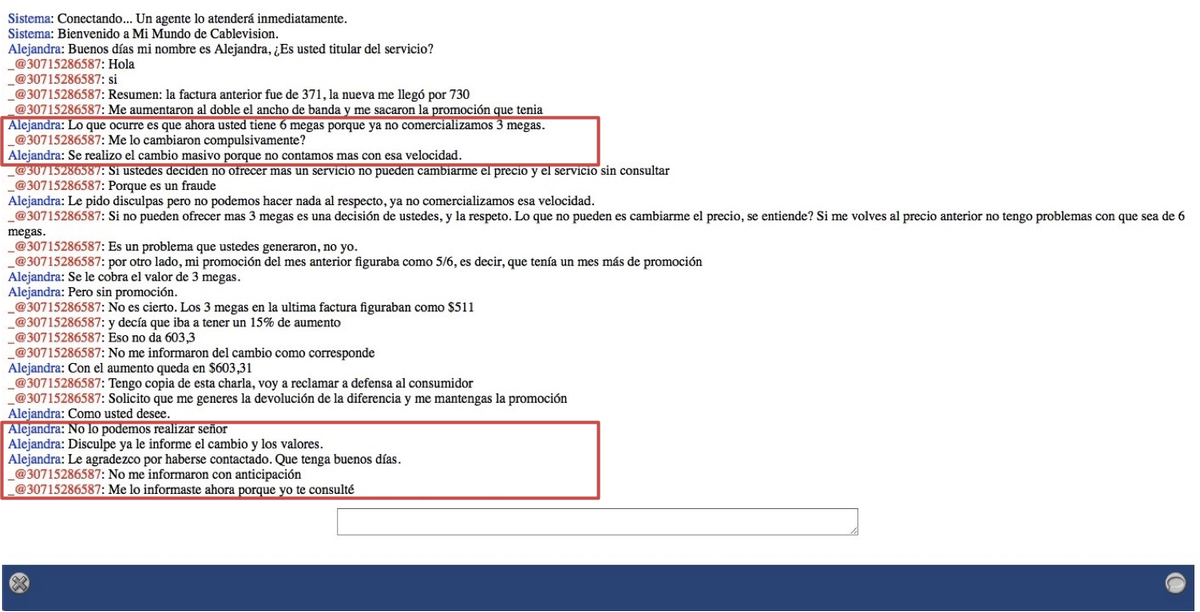 Sistema: Conectando... Un agente lo atenderá inmediatamente.
Sistema: Bienvenido a Mi Mundo de Cablevision.
Alejandra: Buenos días mi nombre es Alejandra, ¿Es usted titular del servicio?
_@30715286587: Hola
_@30715286587: si
_@30715286587: Resumen: la factura anterior fue de 371, la nueva me llegó por 730
_@30715286587: Me aumentaron al doble el ancho de banda y me sacaron la promoción que tenia
Alejandra: Lo que ocurre es que ahora usted tiene 6 megas porque ya no comercializamos 3 megas.
_@30715286587: Me lo cambiaron compulsivamente?
Alejandra: Se realizo el cambio masivo porque no contamos mas con esa velocidad.
_@30715286587: Si ustedes deciden no ofrecer mas un servicio no pueden cambiarme el precio y el servicio sin consultar
_@30715286587: Porque es un fraude
Alejandra: Le pido disculpas pero no podemos hacer nada al respecto, ya no comercializamos esa velocidad.
_@30715286587: Si no pueden ofrecer mas 3 megas es una decisión de ustedes, y la respeto. Lo que no pueden es cambiarme el precio, se entiende? Si me volves al precio anterior no tengo problemas con que sea de 6 megas.
_@30715286587: Es un problema que ustedes generaron, no yo.
_@30715286587: por otro lado, mi promoción del mes anterior figuraba como 5/6, es decir, que tenía un mes más de promoción
Alejandra: Se le cobra el valor de 3 megas.
Alejandra: Pero sin promoción.
_@30715286587: No es cierto. Los 3 megas en la ultima factura figuraban como $511
_@30715286587: y decía que iba a tener un 15% de aumento
_@30715286587: Eso no da 603,3
_@30715286587: No me informaron del cambio como corresponde
Alejandra: Con el aumento queda en $603,31
_@30715286587: Tengo copia de esta charla, voy a reclamar a defensa al consumidor
_@30715286587: Solicito que me generes la devolución de la diferencia y me mantengas la promoción
Alejandra: Como usted desee.
Alejandra: No lo podemos realizar señor
Alejandra: Disculpe ya le informe el cambio y los valores.
Alejandra: Le agradezco por haberse contactado. Que tenga buenos días.
_@30715286587: No me informaron con anticipación
_@30715286587: Me lo informaste ahora porque yo te consulté